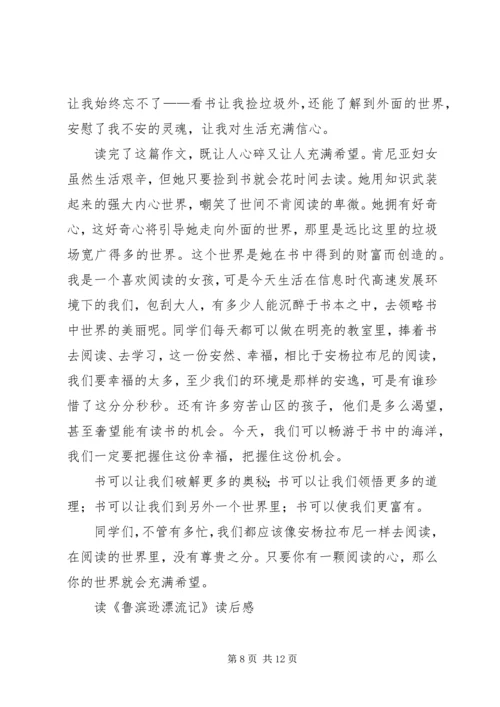 让我始终忘不了——看书让我捡垃圾外,还能了解到外面的世界,安慰了我不安的灵魂，让我对生活充满信心。

读完了这篇作文，既让人心碎又让人充满希望。肯尼亚妇女虽然生活艰辛，但她只要捡到书就会花时间去读。她用知识武装起来的强大内心世界，嘲笑了世间不肯阅读的卑微。她拥有好奇心，这好奇心将引导她走向外面的世界，那里是远比这里的垃圾场宽广得多的世界。这个世界是她在书中得到的财富而创造的。我是一个喜欢阅读的女孩，可是今天生活在信息时代高速发展环境下的我们，包刮大人，有多少人能沉醉于书本之中，去领略书中世界的美丽呢。同学们每天都可以做在明亮的教室里，捧着书去阅读、去学习，这一份安然、幸福，相比于安杨拉布尼的阅读，我们要幸福的太多，至少我们的环境是那样的安逸，可是有谁珍惜了这分分秒秒。还有许多穷苦山区的孩子，他们是多么渴望，甚至奢望能有读书的机会。今天，我们可以畅游于书中的海洋，我们一定要把握住这份幸福，把握住这份机会。

书可以让我们破解更多的奥秘；书可以让我们领悟更多的道理；书可以让我们到另外一个世界里；书可以使我们更富有。

同学们，不管有多忙，我们都应该像安杨拉布尼一样去阅读，在阅读的世界里，没有尊贵之分。只要你有一颗阅读的心，那么你的世界就会充满希望。

读《鲁滨逊漂流记》读后感

第 8 页 共 12 页